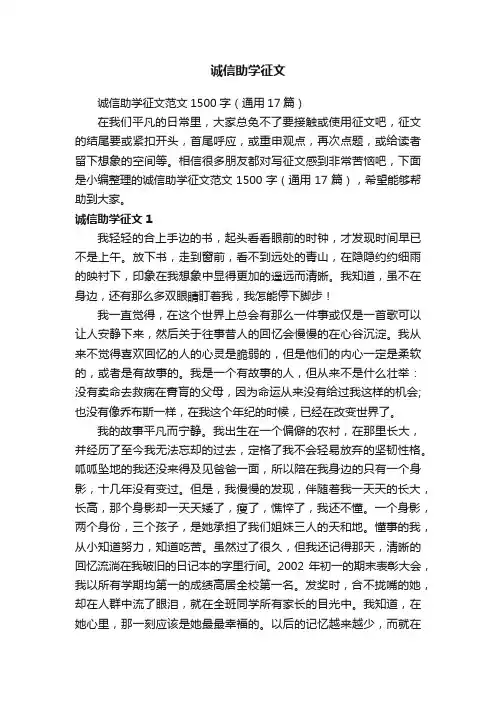 诚信助学征文

诚信助学征文范文 1500 字（通用 17 篇）

在我们平凡的日常里，大家总免不了要接触或使用征文吧，征文的结尾要或紧扣开头，首尾呼应，或重申观点，再次点题，或给读者留下想象的空间等。相信很多朋友都对写征文感到非常苦恼吧，下面是小编整理的诚信助学征文范文 1500 字（通用 17 篇），希望能够帮助到大家。

诚信助学征文 1

我轻轻的合上手边的书，起头看看眼前的时钟，才发现时间早已不是上午。放下书，走到窗前，看不到远处的青山，在隐隐约约细雨的映衬下，印象在我想象中显得更加的遥远而清晰。我知道，虽不在身边，还有那么多双眼睛盯着我，我怎能停下脚步！

我一直觉得，在这个世界上总会有那么一件事或仅是一首歌可以让人安静下来，然后关于往事昔人的回忆会慢慢的在心谷沉淀。我从来不觉得喜欢回忆的人的心灵是脆弱的，但是他们的内心一定是柔软的，或者是有故事的。我是一个有故事的人，但从来不是什么壮举：没有卖命去救病在膏肓的父母，因为命运从来没有给过我这样的机会;也没有像乔布斯一样，在我这个年纪的时候，已经在改变世界了。

我的故事平凡而宁静。我出生在一个偏僻的农村，在那里长大，并经历了至今我无法忘却的过去，定格了我不会轻易放弃的坚韧性格。呱呱坠地的我还没来得及见爸爸一面，所以陪在我身边的只有一个身影，十几年没有变过。但是，我慢慢的发现，伴随着我一天天的长大，长高，那个身影却一天天矮了，瘦了，憔悴了，我还不懂。一个身影，两个身份，三个孩子，是她承担了我们姐妹三人的天和地。懂事的我，从小知道努力，知道吃苦。虽然过了很久，但我还记得那天，清晰的回忆流淌在我破旧的日记本的字里行间。2002 年初一的期末表彰大会，我以所有学期均第一的成绩高居全校第一名。发奖时，合不拢嘴的她，却在人群中流了眼泪，就在全班同学所有家长的目光中。我知道，在她心里，那一刻应该是她最最幸福的。以后的记忆越来越少，而就在